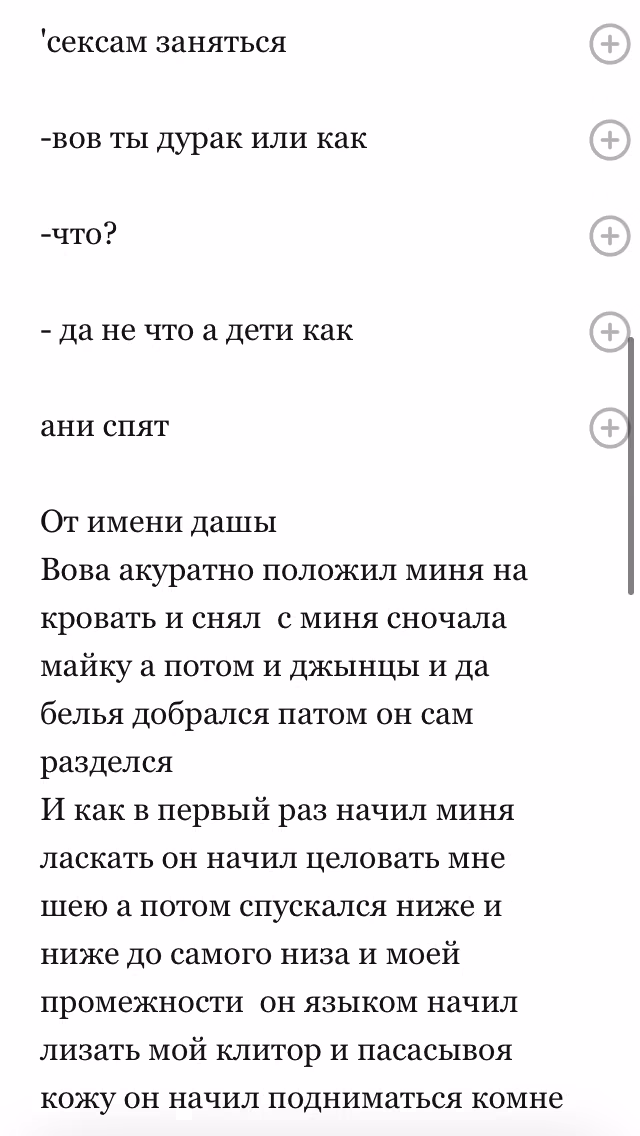 'сексам заняться

-вов ты дурак или как

-что?

- да не что а дети как

ани спят

От имени дашы
Вова акуратно положил миня на кровать и снял с миня сночала майку а потом и джынцы и да белья добрался патом он сам разделся
И как в первый раз начил миня ласкать он начил целовать мне шею а потом спускался ниже и ниже до самого низа и моей промежности он языком начил лизать мой клитор и пасасывоя кожу он начил подниматься комне